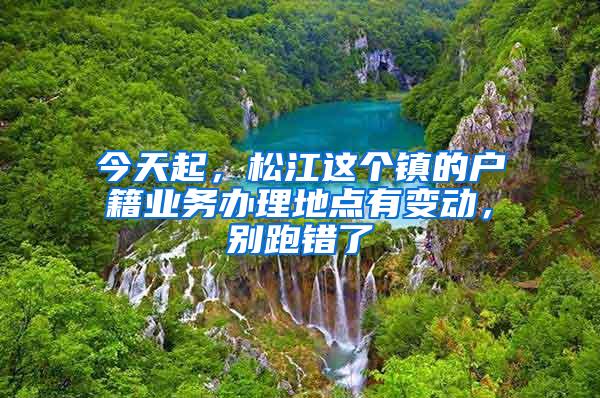 今天起，松江这个镇的户籍业务办理地点有变动，别跑错了